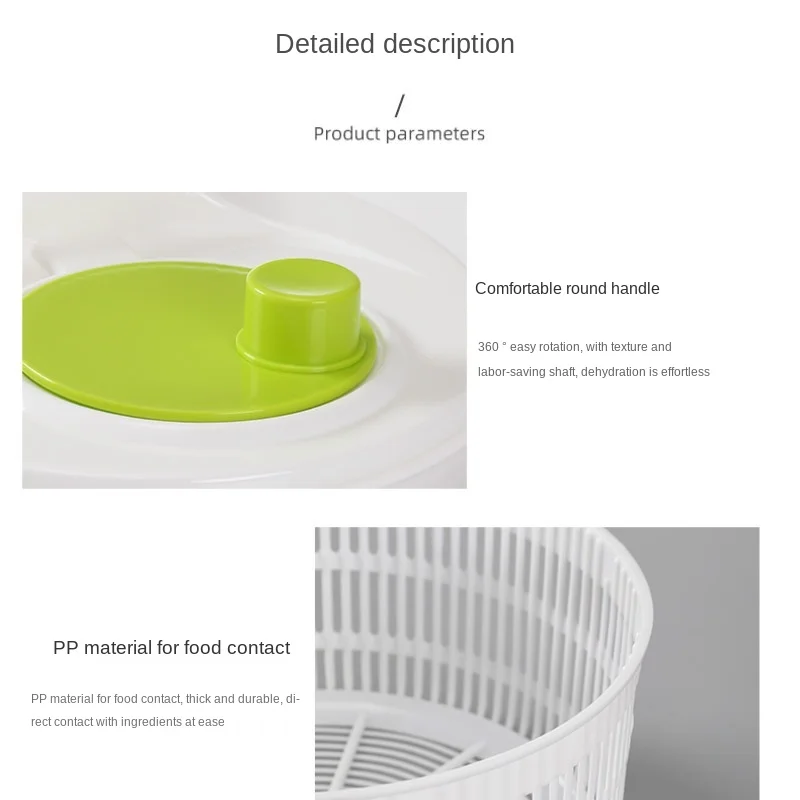 Detailed description

/

Product parameters

Comfortable round handle

360 ° easy rotation, with texture and labor-saving shaft, dehydration is effortless

PP material for food contact

PP material for food contact, thick and durable, direct contact with ingredients at ease